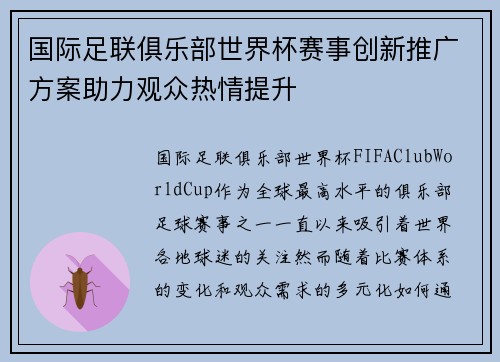 国际足联俱乐部世界杯赛事创新推广方案助力观众热情提升

国际足联俱乐部世界杯FIFAClubWorldCup作为全球最高水平的俱乐部足球赛事之一一直以来吸引着世界各地球迷的关注然而随着比赛体系的变化和观众需求的多元化如何通